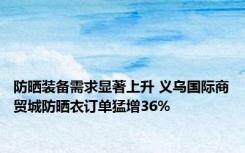 防晒装备需求显著上升 义乌国际商贸城防晒衣订单猛增36%